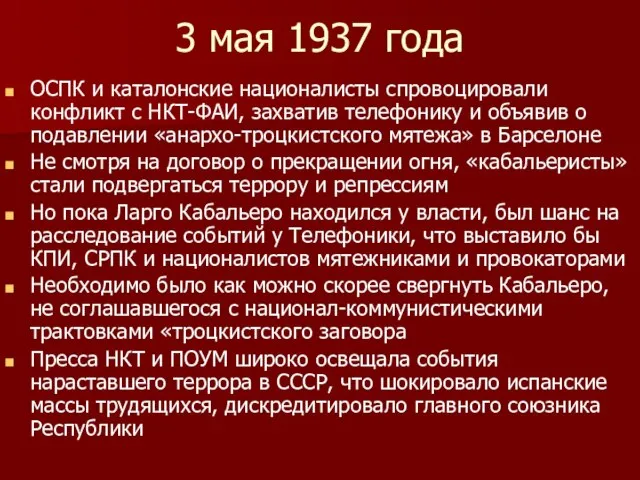 3 мая 1937 года

ОСПК и каталонские националисты спровоцировали конфликт с НКТ-ФАИ, захватив телефонику и объявив о подавлении «анархо-троцкистского мятежа» в Барселоне

Не смотря на договор о прекращении огня, «кабальеристы» стали подвергаться террору и репрессиям

Но пока Ларго Кабальеро находился у власти, был шанс на расследование событий у Телефоники, что выставило бы КПИ, СРПК и националистов мятежниками и провокаторами

Необходимо было как можно скорее свергнуть Кабальеро, не соглашавшегося с национал-коммунистическими трактовками «троцкистского заговора

Пресса НКТ и ПОУМ широко освещала события нараставшего террора в СССР, что шокировало испанские массы трудящихся, дискредитировало главного союзника Республики